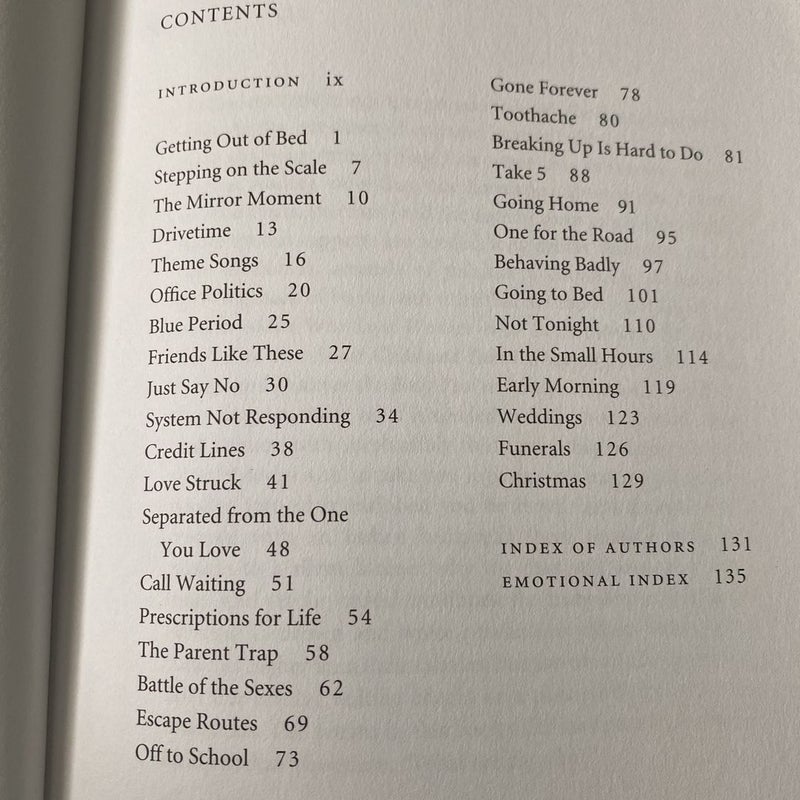 CONTENTS

INTRODUCTION ix

Getting Out of Bed 1
Stepping on the Scale 7
The Mirror Moment 10
Drivetime 13
Theme Songs 16
Office Politics 20
Blue Period 25
Friends Like These 27
Just Say No 30
System Not Responding 34
Credit Lines 38
Love Struck 41
Separated from the One You Love 48
Call Waiting 51
Prescriptions for Life 54
The Parent Trap 58
Battle of the Sexes 62
Escape Routes 69
Off to School 73

Gone Forever 78
Toothache 80
Breaking Up Is Hard to Do 81
Take 5 88
Going Home 91
One for the Road 95
Behaving Badly 97
Going to Bed 101
Not Tonight 110
In the Small Hours 114
Early Morning 119
Weddings 123
Funerals 126
Christmas 129

INDEX OF AUTHORS 131
EMOTIONAL INDEX 135